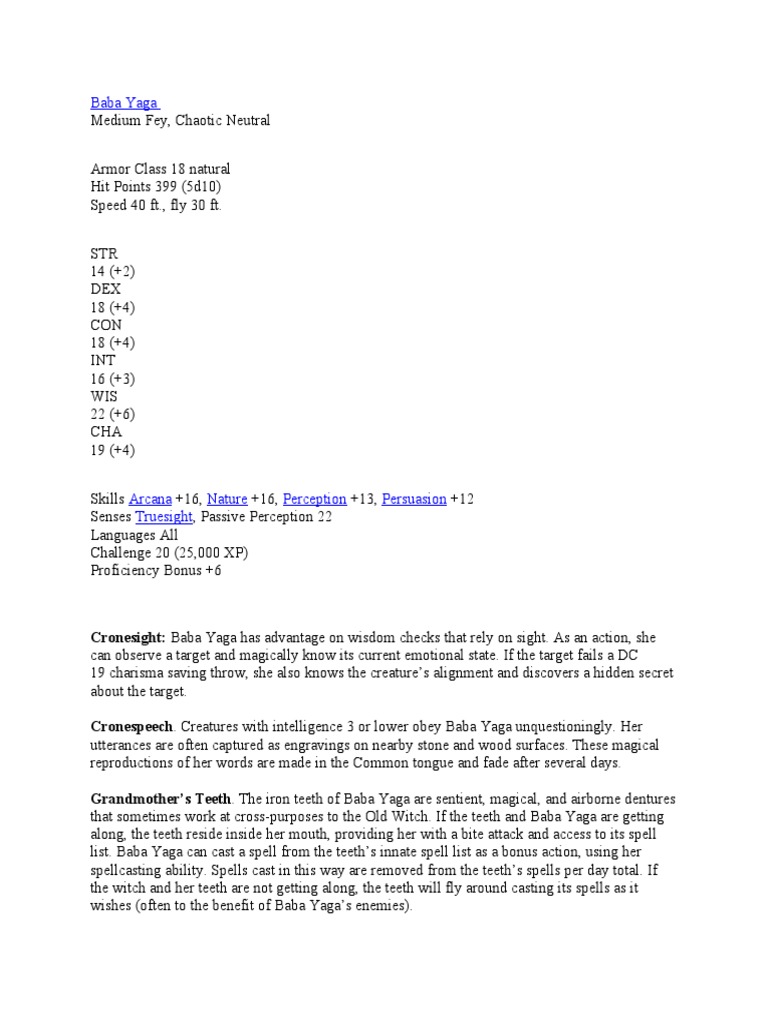 Baba Yaga
Medium Fey, Chaotic Neutral

Armor Class 18 natural
Hit Points 399 (5d10)
Speed 40 ft., fly 30 ft.

STR
14 (+2)
DEX
18 (+4)
CON
18 (+4)
INT
16 (+3)
WIS
22 (+6)
CHA
19 (+4)

Skills Arcana +16, Nature +16, Perception +13, Persuasion +12
Senses Truesight, Passive Perception 22
Languages All
Challenge 20 (25,000 XP)
Proficiency Bonus +6

Cronesight: Baba Yaga has advantage on wisdom checks that rely on sight. As an action, she can observe a target and magically know its current emotional state. If the target fails a DC 19 charisma saving throw, she also knows the creature's alignment and discovers a hidden secret about the target.

Cronespeech. Creatures with intelligence 3 or lower obey Baba Yaga unquestioningly. Her utterances are often captured as engravings on nearby stone and wood surfaces. These magical reproductions of her words are made in the Common tongue and fade after several days.

Grandmother's Teeth. The iron teeth of Baba Yaga are sentient, magical, and airborne dentures that sometimes work at cross-purposes to the Old Witch. If the teeth and Baba Yaga are getting along, the teeth reside inside her mouth, providing her with a bite attack and access to its spell list. Baba Yaga can cast a spell from the teeth's innate spell list as a bonus action, using her spellcasting ability. Spells cast in this way are removed from the teeth's spells per day total. If the witch and her teeth are not getting along, the teeth will fly around casting its spells as it wishes (often to the benefit of Baba Yaga's enemies).